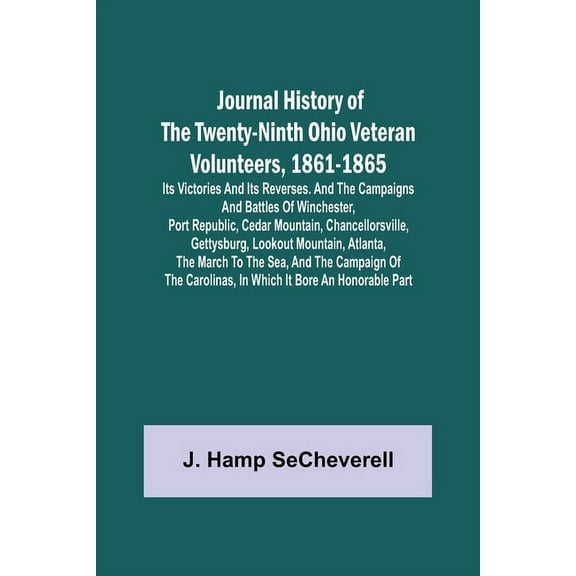 Journal History of The Twenty-Ninth Ohio Veteran Volunteers, 1861-1865

Its Victories And Its Reverses. And The Campaigns And Battles Of Winchester, Port Republic, Cedar Mountain, Chancellorsville, Gettysburg, Lookout Mountain, Atlanta, The March To The Sea, And The Campaign Of The Carolinas, In Which It Bore An Honorable Part

J. Hamp SeCheverell